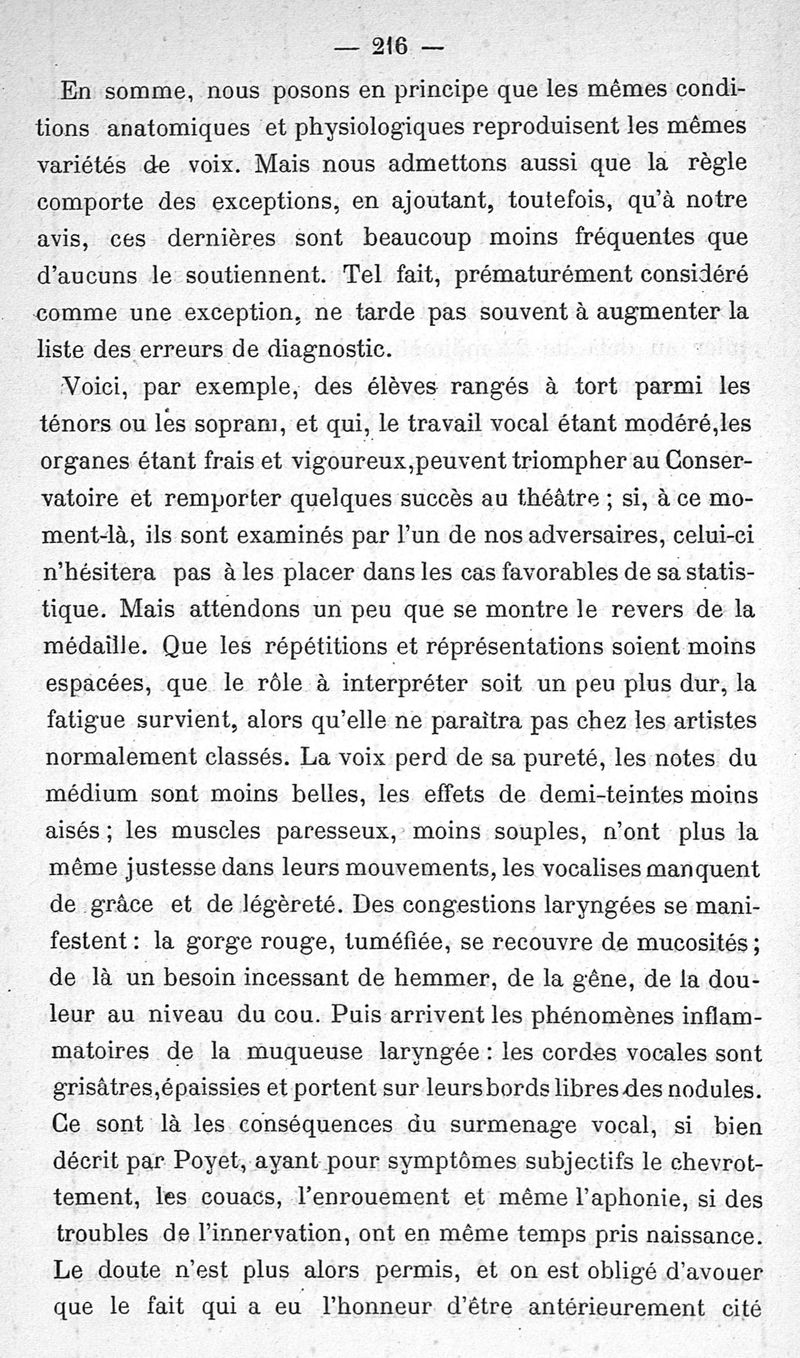 — 216 —

En somme, nous posons en principe que les mêmes conditions anatomiques et physiologiques reproduisent les mêmes variétés de voix. Mais nous admettons aussi que la règle comporte des exceptions, en ajoutant, toutefois, qu'à notre avis, ces dernières sont beaucoup moins fréquentes que d'aucuns le soutiennent. Tel fait, prématurément considéré comme une exception, ne tarde pas souvent à augmenter la liste des erreurs de diagnostic.

Voici, par exemple, des élèves rangés à tort parmi les ténors ou les soprani, et qui, le travail vocal étant modéré,les organes étant frais et vigoureux,peuvent triompher au Conservatoire et remporter quelques succès au théâtre ; si, à ce moment-là, ils sont examinés par l'un de nos adversaires, celui-ci n'hésitera pas à les placer dans les cas favorables de sa statistique. Mais attendons un peu que se montre le revers de la médaille. Que les répétitions et réprésentations soient moins espacées, que le rôle à interpréter soit un peu plus dur, la fatigue survient, alors qu'elle ne paraîtra pas chez les artistes normalement classés. La voix perd de sa pureté, les notes du médium sont moins belles, les effets de demi-teintes moins aisés ; les muscles paresseux, moins souples, n'ont plus la même justesse dans leurs mouvements, les vocalises manquent de grâce et de légèreté. Des congestions laryngées se manifestent : la gorge rouge, tuméfiée, se recouvre de mucosités ; de là un besoin incessant de hemmer, de la gêne, de la douleur au niveau du cou. Puis arrivent les phénomènes inflammatoires de la muqueuse laryngée : les cordes vocales sont grisâtres,épaissies et portent sur leurs bords libres des nodules. Ce sont là les conséquences du surmenage vocal, si bien décrit par Poyet, ayant pour symptômes subjectifs le chevrottement, les couacs, l'enrouement et même l'aphonie, si des troubles de l'innervation, ont en même temps pris naissance. Le doute n'est plus alors permis, et on est obligé d'avouer que le fait qui a eu l'honneur d'être antérieurement cité